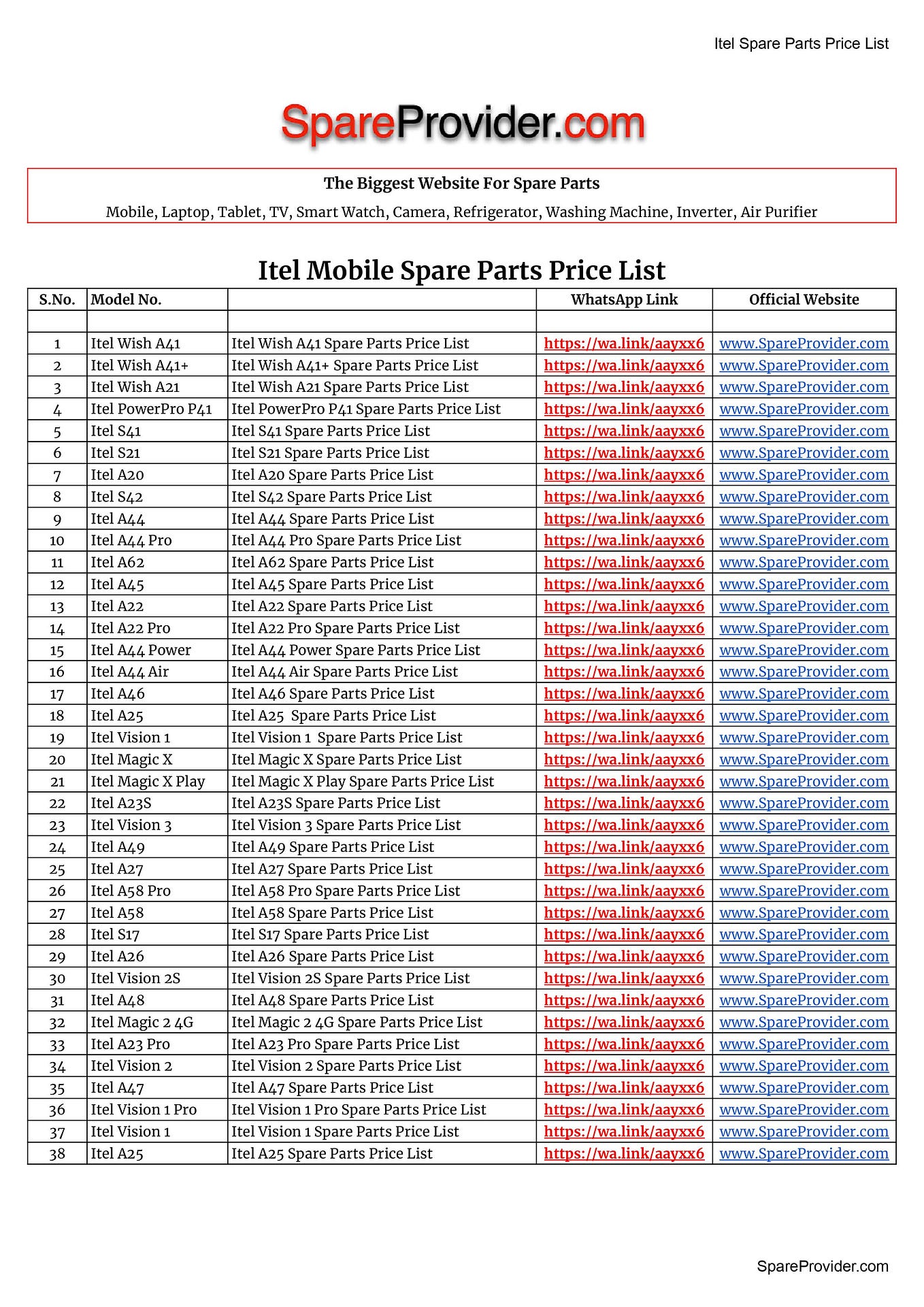 Itel Spare Parts Price List

SpareProvider.com

The Biggest Website For Spare Parts

Mobile, Laptop, Tablet, TV, Smart Watch, Camera, Refrigerator, Washing Machine, Inverter, Air Purifier

Itel Mobile Spare Parts Price List

| S.No. | Model No. | | WhatsApp Link | Official Website |
|---|---|---|---|---|
| | | | | |
| 1 | Itel Wish A41 | Itel Wish A41 Spare Parts Price List | https://wa.link/aayxx6 | www.SpareProvider.com |
| 2 | Itel Wish A41+ | Itel Wish A41+ Spare Parts Price List | https://wa.link/aayxx6 | www.SpareProvider.com |
| 3 | Itel Wish A21 | Itel Wish A21 Spare Parts Price List | https://wa.link/aayxx6 | www.SpareProvider.com |
| 4 | Itel PowerPro P41 | Itel PowerPro P41 Spare Parts Price List | https://wa.link/aayxx6 | www.SpareProvider.com |
| 5 | Itel S41 | Itel S41 Spare Parts Price List | https://wa.link/aayxx6 | www.SpareProvider.com |
| 6 | Itel S21 | Itel S21 Spare Parts Price List | https://wa.link/aayxx6 | www.SpareProvider.com |
| 7 | Itel A20 | Itel A20 Spare Parts Price List | https://wa.link/aayxx6 | www.SpareProvider.com |
| 8 | Itel S42 | Itel S42 Spare Parts Price List | https://wa.link/aayxx6 | www.SpareProvider.com |
| 9 | Itel A44 | Itel A44 Spare Parts Price List | https://wa.link/aayxx6 | www.SpareProvider.com |
| 10 | Itel A44 Pro | Itel A44 Pro Spare Parts Price List | https://wa.link/aayxx6 | www.SpareProvider.com |
| 11 | Itel A62 | Itel A62 Spare Parts Price List | https://wa.link/aayxx6 | www.SpareProvider.com |
| 12 | Itel A45 | Itel A45 Spare Parts Price List | https://wa.link/aayxx6 | www.SpareProvider.com |
| 13 | Itel A22 | Itel A22 Spare Parts Price List | https://wa.link/aayxx6 | www.SpareProvider.com |
| 14 | Itel A22 Pro | Itel A22 Pro Spare Parts Price List | https://wa.link/aayxx6 | www.SpareProvider.com |
| 15 | Itel A44 Power | Itel A44 Power Spare Parts Price List | https://wa.link/aayxx6 | www.SpareProvider.com |
| 16 | Itel A44 Air | Itel A44 Air Spare Parts Price List | https://wa.link/aayxx6 | www.SpareProvider.com |
| 17 | Itel A46 | Itel A46 Spare Parts Price List | https://wa.link/aayxx6 | www.SpareProvider.com |
| 18 | Itel A25 | Itel A25 Spare Parts Price List | https://wa.link/aayxx6 | www.SpareProvider.com |
| 19 | Itel Vision 1 | Itel Vision 1 Spare Parts Price List | https://wa.link/aayxx6 | www.SpareProvider.com |
| 20 | Itel Magic X | Itel Magic X Spare Parts Price List | https://wa.link/aayxx6 | www.SpareProvider.com |
| 21 | Itel Magic X Play | Itel Magic X Play Spare Parts Price List | https://wa.link/aayxx6 | www.SpareProvider.com |
| 22 | Itel A23S | Itel A23S Spare Parts Price List | https://wa.link/aayxx6 | www.SpareProvider.com |
| 23 | Itel Vision 3 | Itel Vision 3 Spare Parts Price List | https://wa.link/aayxx6 | www.SpareProvider.com |
| 24 | Itel A49 | Itel A49 Spare Parts Price List | https://wa.link/aayxx6 | www.SpareProvider.com |
| 25 | Itel A27 | Itel A27 Spare Parts Price List | https://wa.link/aayxx6 | www.SpareProvider.com |
| 26 | Itel A58 Pro | Itel A58 Pro Spare Parts Price List | https://wa.link/aayxx6 | www.SpareProvider.com |
| 27 | Itel A58 | Itel A58 Spare Parts Price List | https://wa.link/aayxx6 | www.SpareProvider.com |
| 28 | Itel S17 | Itel S17 Spare Parts Price List | https://wa.link/aayxx6 | www.SpareProvider.com |
| 29 | Itel A26 | Itel A26 Spare Parts Price List | https://wa.link/aayxx6 | www.SpareProvider.com |
| 30 | Itel Vision 2S | Itel Vision 2S Spare Parts Price List | https://wa.link/aayxx6 | www.SpareProvider.com |
| 31 | Itel A48 | Itel A48 Spare Parts Price List | https://wa.link/aayxx6 | www.SpareProvider.com |
| 32 | Itel Magic 2 4G | Itel Magic 2 4G Spare Parts Price List | https://wa.link/aayxx6 | www.SpareProvider.com |
| 33 | Itel A23 Pro | Itel A23 Pro Spare Parts Price List | https://wa.link/aayxx6 | www.SpareProvider.com |
| 34 | Itel Vision 2 | Itel Vision 2 Spare Parts Price List | https://wa.link/aayxx6 | www.SpareProvider.com |
| 35 | Itel A47 | Itel A47 Spare Parts Price List | https://wa.link/aayxx6 | www.SpareProvider.com |
| 36 | Itel Vision 1 Pro | Itel Vision 1 Pro Spare Parts Price List | https://wa.link/aayxx6 | www.SpareProvider.com |
| 37 | Itel Vision 1 | Itel Vision 1 Spare Parts Price List | https://wa.link/aayxx6 | www.SpareProvider.com |
| 38 | Itel A25 | Itel A25 Spare Parts Price List | https://wa.link/aayxx6 | www.SpareProvider.com |

SpareProvider.com